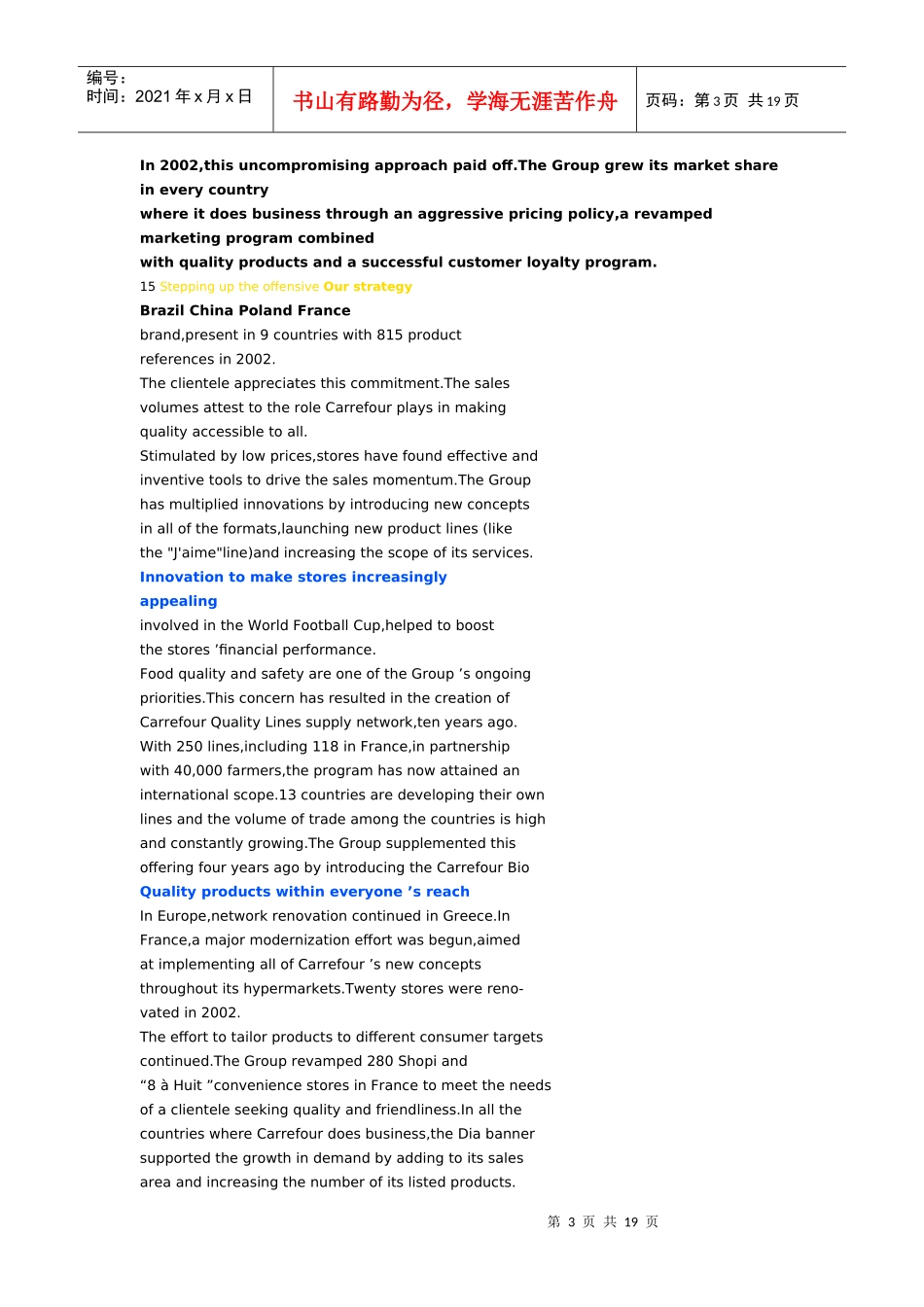 编号：
时间：2021 年 x 月 x 日

书山有路勤为径，学海无涯苦作舟

页码：第 3 页 共 19 页

In 2002,this uncompromising approach paid off.The Group grew its market share in every country
where it does business through an aggressive pricing policy,a revamped marketing program combined
with quality products and a successful customer loyalty program.

15 Stepping up the offensive Our strategy

Brazil China Poland France

brand,present in 9 countries with 815 product references in 2002.

The clientele appreciates this commitment.The sales volumes attest to the role Carrefour plays in making quality accessible to all.

Stimulated by low prices,stores have found effective and inventive tools to drive the sales momentum.The Group has multiplied innovations by introducing new concepts in all of the formats,launching new product lines (like the "J'aime"line)and increasing the scope of its services.

Innovation to make stores increasingly appealing

involved in the World Football Cup,helped to boost the stores ’financial performance.

Food quality and safety are one of the Group ’s ongoing priorities.This concern has resulted in the creation of Carrefour Quality Lines supply network,ten years ago. With 250 lines,including 118 in France,in partnership with 40,000 farmers,the program has now attained an international scope.13 countries are developing their own lines and the volume of trade among the countries is high and constantly growing.The Group supplemented this offering four years ago by introducing the Carrefour Bio

Quality products within everyone ’s reach

In Europe,network renovation continued in Greece.In France,a major modernization effort was begun,aimed at implementing all of Carrefour ’s new concepts throughout its hypermarkets.Twenty stores were renovated in 2002.

The effort to tailor products to different consumer targets continued.The Group revamped 280 Shopi and “8 à Huit ”convenience stores in France to meet the needs of a clientele seeking quality and friendliness.In all the countries where Carrefour does business,the Dia banner supported the growth in demand by adding to its sales area and increasing the number of its listed products.

第 3 页 共 19 页